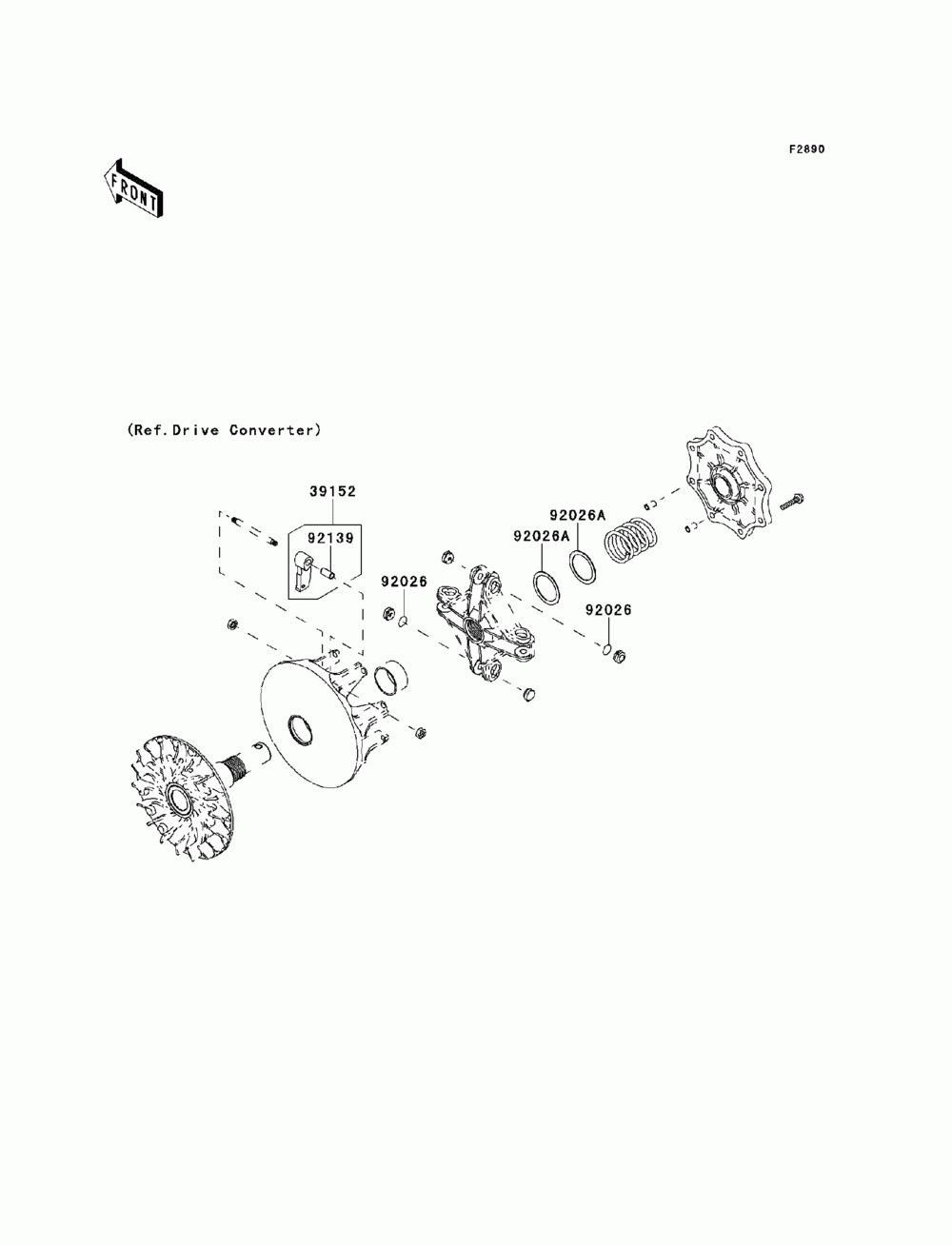 F2890

FRONT

(Ref.Drive Converter)

39152

92139

92026A

92026A

92026

92026